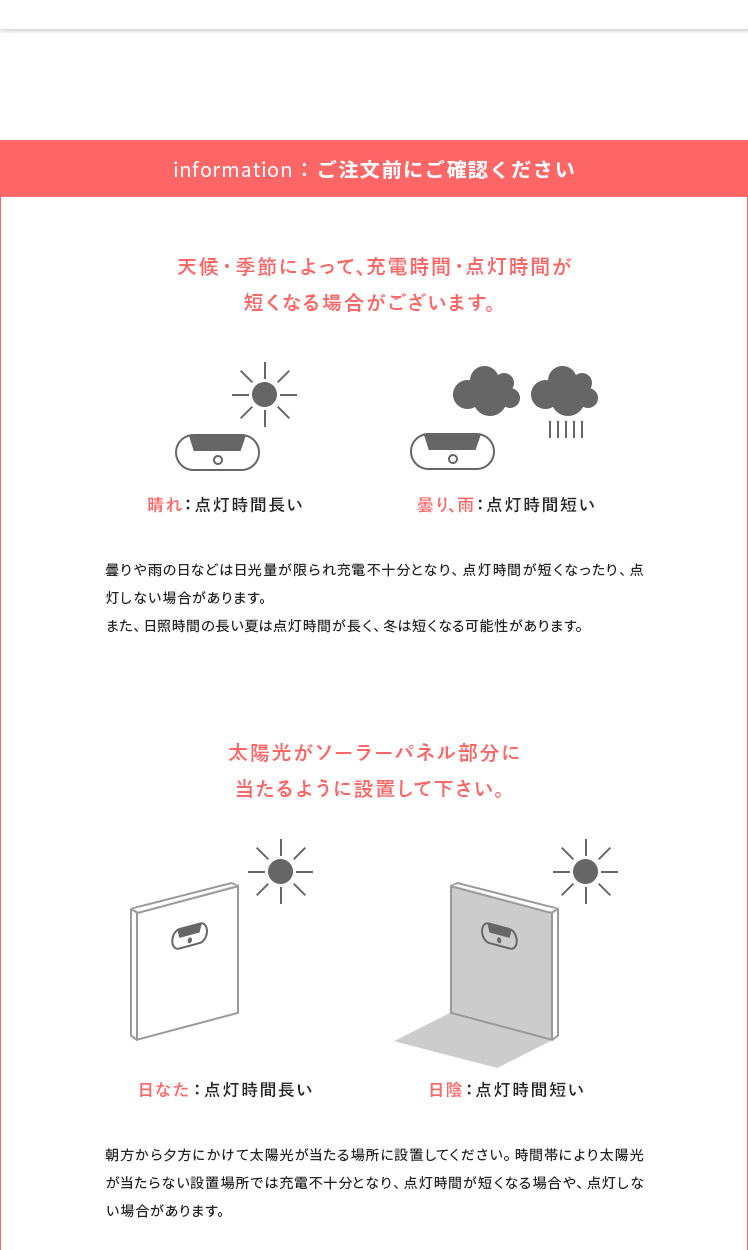 information：ご注文前にご確認ください

天候・季節によって、充電時間・点灯時間が短くなる場合がございます。

晴れ：点灯時間長い

曇り、雨：点灯時間短い

曇りや雨の日などは日光量が限られ充電不十分となり、点灯時間が短くなったり、点灯しない場合があります。
また、日照時間の長い夏は点灯時間が長く、冬は短くなる可能性があります。

太陽光がソーラーパネル部分に当たるように設置して下さい。

日なた：点灯時間長い

日陰：点灯時間短い

朝方から夕方にかけて太陽光が当たる場所に設置してください。時間帯により太陽光が当たらない設置場所では充電不十分となり、点灯時間が短くなる場合や、点灯しない場合があります。